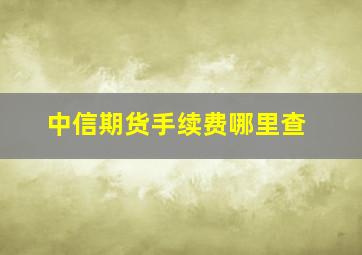 中信期货手续费哪里查